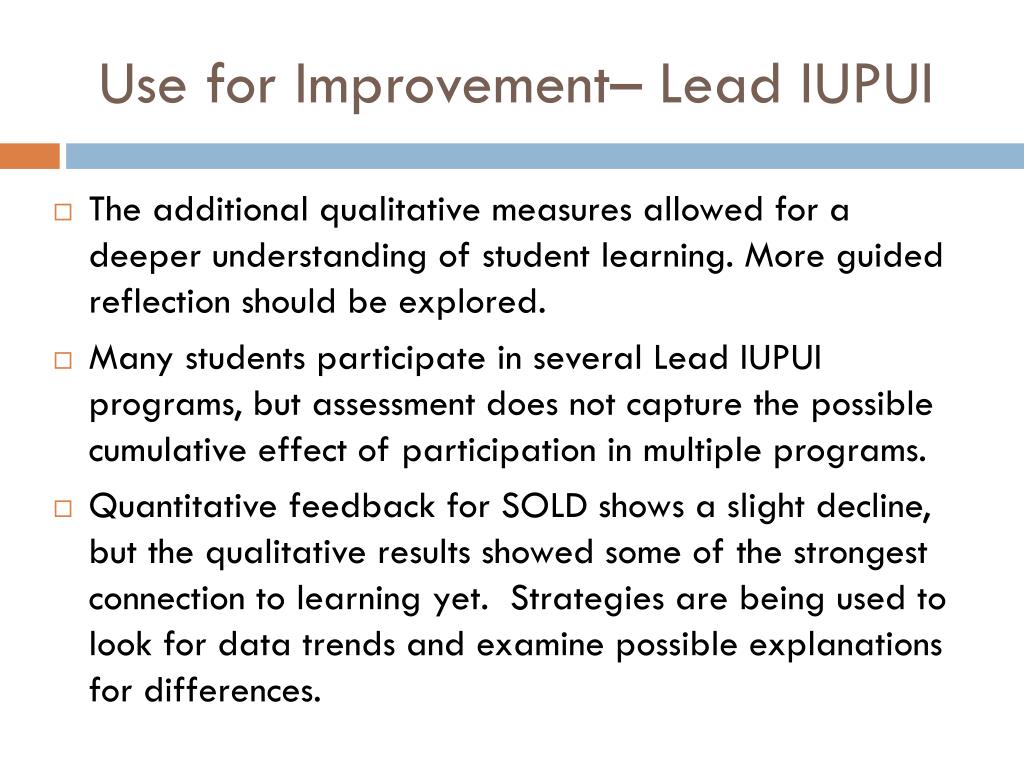 Use for Improvement– Lead IUPUI

□ The additional qualitative measures allowed for a deeper understanding of student learning. More guided reflection should be explored.

□ Many students participate in several Lead IUPUI programs, but assessment does not capture the possible cumulative effect of participation in multiple programs.

□ Quantitative feedback for SOLD shows a slight decline, but the qualitative results showed some of the strongest connection to learning yet.  Strategies are being used to look for data trends and examine possible explanations for differences.